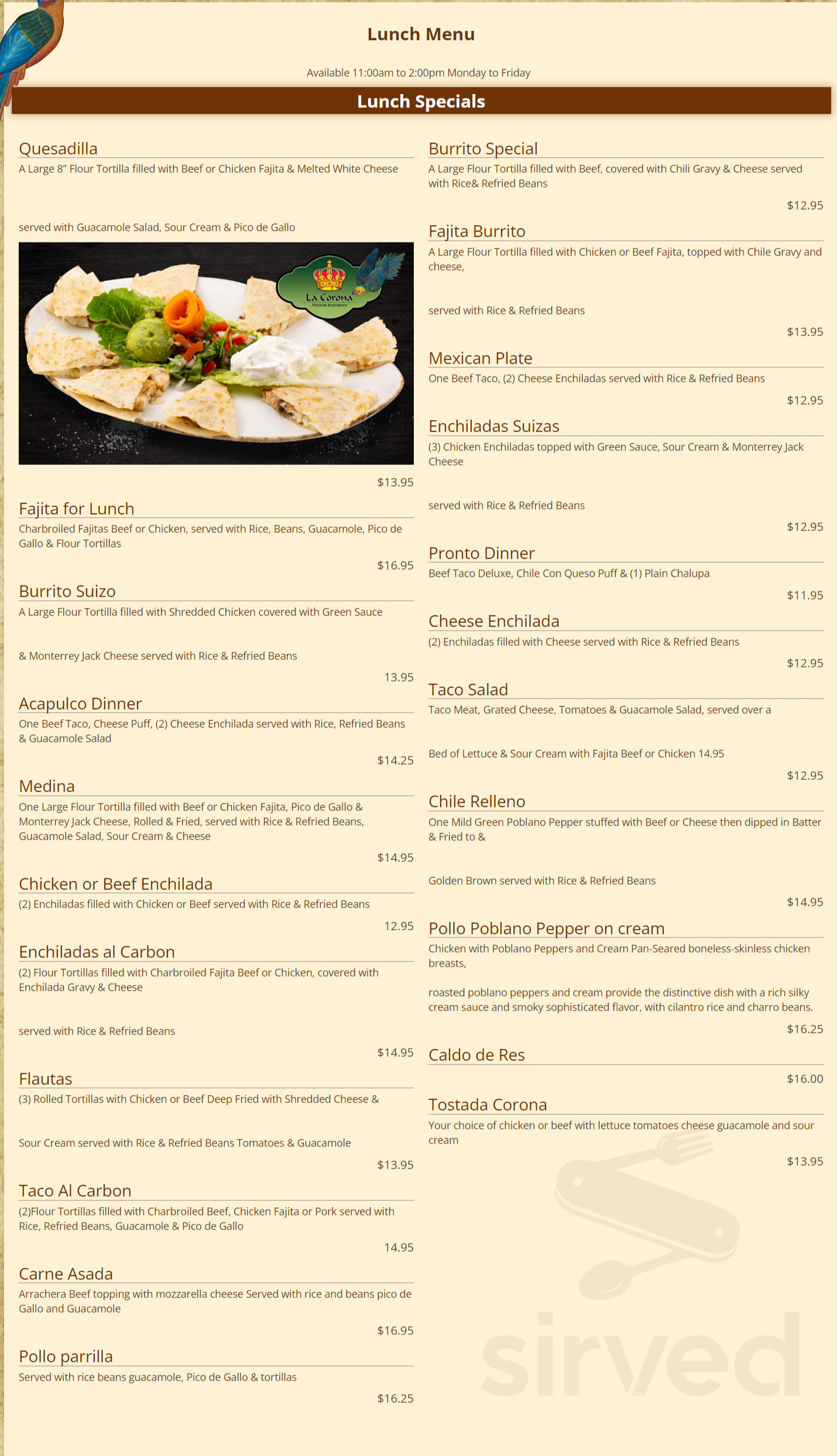 Lunch Menu

Available 11:00am to 2:00pm Monday to Friday

Lunch Specials

Quesadilla
A Large 8" Flour Tortilla filled with Beef or Chicken Fajita & Melted White Cheese

served with Guacamole Salad, Sour Cream & Pico de Gallo

La Corona
Mexican Restaurant

$13.95

Fajita for Lunch
Charbroiled Fajitas Beef or Chicken, served with Rice, Beans, Guacamole, Pico de Gallo & Flour Tortillas
$16.95

Burrito Suizo
A Large Flour Tortilla filled with Shredded Chicken covered with Green Sauce

& Monterrey Jack Cheese served with Rice & Refried Beans
13.95

Acapulco Dinner
One Beef Taco, Cheese Puff, (2) Cheese Enchilada served with Rice, Refried Beans & Guacamole Salad
$14.25

Medina
One Large Flour Tortilla filled with Beef or Chicken Fajita, Pico de Gallo & Monterrey Jack Cheese, Rolled & Fried, served with Rice & Refried Beans, Guacamole Salad, Sour Cream & Cheese
$14.95

Chicken or Beef Enchilada
(2) Enchiladas filled with Chicken or Beef served with Rice & Refried Beans
12.95

Enchiladas al Carbon
(2) Flour Tortillas filled with Charbroiled Fajita Beef or Chicken, covered with Enchilada Gravy & Cheese

served with Rice & Refried Beans
$14.95

Flautas
(3) Rolled Tortillas with Chicken or Beef Deep Fried with Shredded Cheese &

Sour Cream served with Rice & Refried Beans Tomatoes & Guacamole
$13.95

Taco Al Carbon
(2)Flour Tortillas filled with Charbroiled Beef, Chicken Fajita or Pork served with Rice, Refried Beans, Guacamole & Pico de Gallo
14.95

Carne Asada
Arrachera Beef topping with mozzarella cheese Served with rice and beans pico de Gallo and Guacamole
$16.95

Pollo parrilla
Served with rice beans guacamole, Pico de Gallo & tortillas
$16.25

Burrito Special
A Large Flour Tortilla filled with Beef, covered with Chili Gravy & Cheese served with Rice& Refried Beans
$12.95

Fajita Burrito
A Large Flour Tortilla filled with Chicken or Beef Fajita, topped with Chile Gravy and cheese,

served with Rice & Refried Beans
$13.95

Mexican Plate
One Beef Taco, (2) Cheese Enchiladas served with Rice & Refried Beans
$12.95

Enchiladas Suizas
(3) Chicken Enchiladas topped with Green Sauce, Sour Cream & Monterrey Jack Cheese

served with Rice & Refried Beans
$12.95

Pronto Dinner
Beef Taco Deluxe, Chile Con Queso Puff & (1) Plain Chalupa
$11.95

Cheese Enchilada
(2) Enchiladas filled with Cheese served with Rice & Refried Beans
$12.95

Taco Salad
Taco Meat, Grated Cheese, Tomatoes & Guacamole Salad, served over a

Bed of Lettuce & Sour Cream with Fajita Beef or Chicken 14.95
$12.95

Chile Relleno
One Mild Green Poblano Pepper stuffed with Beef or Cheese then dipped in Batter & Fried to &

Golden Brown served with Rice & Refried Beans
$14.95

Pollo Poblano Pepper on cream
Chicken with Poblano Peppers and Cream Pan-Seared boneless-skinless chicken breasts,

roasted poblano peppers and cream provide the distinctive dish with a rich silky cream sauce and smoky sophisticated flavor, with cilantro rice and charro beans.
$16.25

Caldo de Res
$16.00

Tostada Corona
Your choice of chicken or beef with lettuce tomatoes cheese guacamole and sour cream
$13.95

sirved